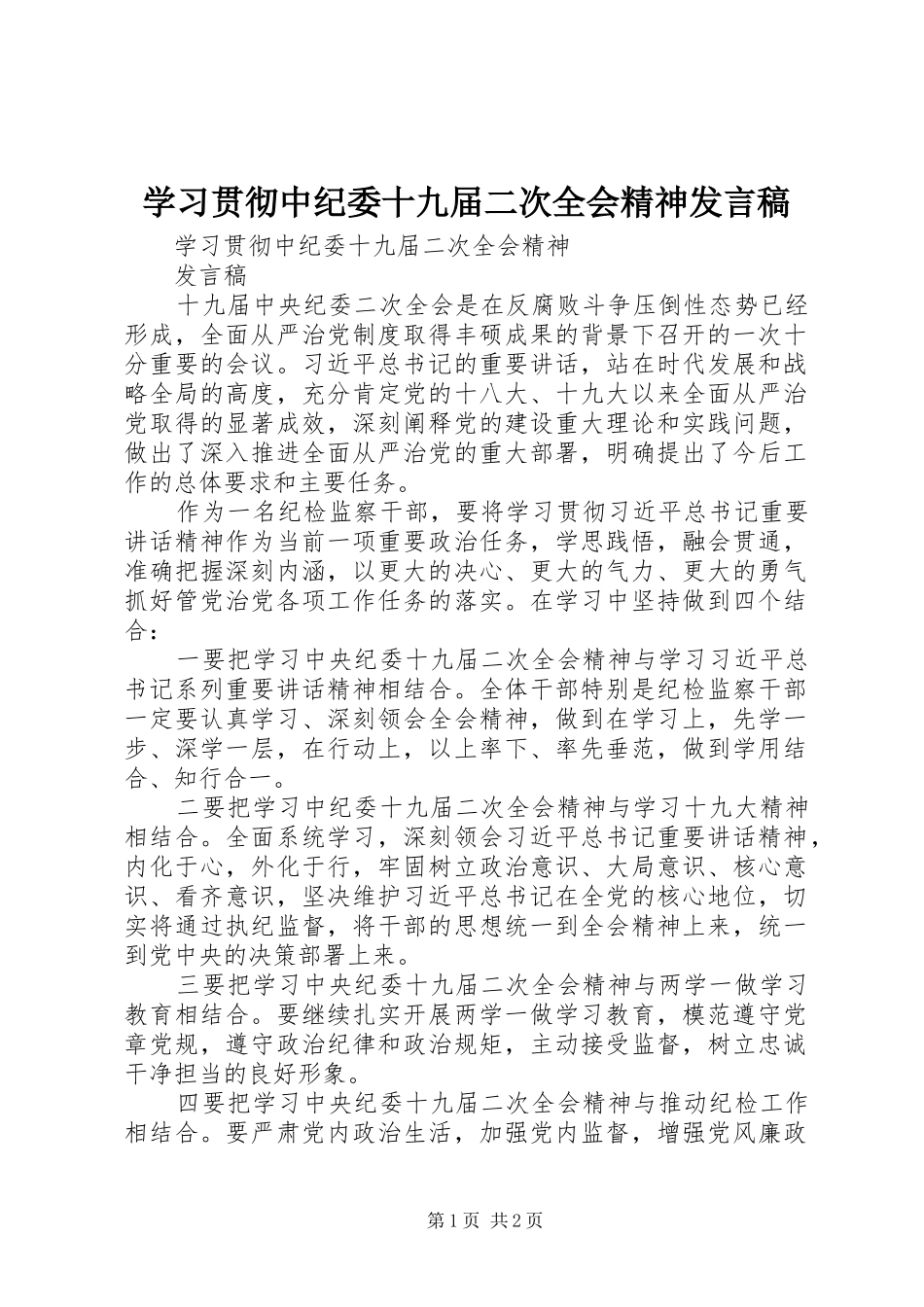 学习贯彻中纪委十九届二次全会精神发言稿

学习贯彻中纪委十九届二次全会精神

发言稿

十九届中央纪委二次全会是在反腐败斗争压倒性态势已经形成，全面从严治党制度取得丰硕成果的背景下召开的一次十分重要的会议。习近平总书记的重要讲话，站在时代发展和战略全局的高度，充分肯定党的十八大、十九大以来全面从严治党取得的显著成效，深刻阐释党的建设重大理论和实践问题，做出了深入推进全面从严治党的重大部署，明确提出了今后工作的总体要求和主要任务。

作为一名纪检监察干部，要将学习贯彻习近平总书记重要讲话精神作为当前一项重要政治任务，学思践悟，融会贯通，准确把握深刻内涵，以更大的决心、更大的气力、更大的勇气抓好管党治党各项工作任务的落实。在学习中坚持做到四个结合：

一要把学习中央纪委十九届二次全会精神与学习习近平总书记系列重要讲话精神相结合。全体干部特别是纪检监察干部一定要认真学习、深刻领会全会精神，做到在学习上，先学一步、深学一层，在行动上，以上率下、率先垂范，做到学用结合、知行合一。

二要把学习中纪委十九届二次全会精神与学习十九大精神相结合。全面系统学习，深刻领会习近平总书记重要讲话精神，内化于心，外化于行，牢固树立政治意识、大局意识、核心意识、看齐意识，坚决维护习近平总书记在全党的核心地位，切实将通过执纪监督，将干部的思想统一到全会精神上来，统一到党中央的决策部署上来。

三要把学习中央纪委十九届二次全会精神与两学一做学习教育相结合。要继续扎实开展两学一做学习教育，模范遵守党章党规，遵守政治纪律和政治规矩，主动接受监督，树立忠诚干净担当的良好形象。

四要把学习中央纪委十九届二次全会精神与推动纪检工作相结合。要严肃党内政治生活，加强党内监督，增强党风廉政

第1页 共2页